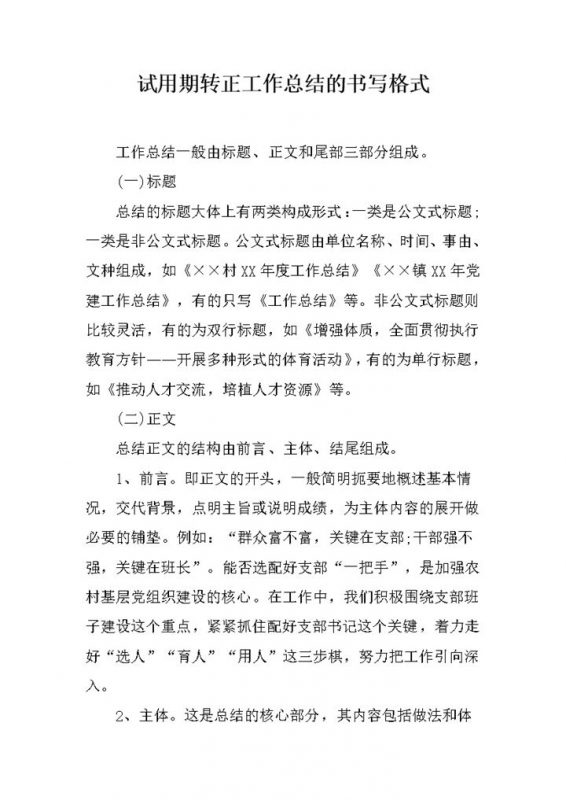 试用期转正工作总结的书写格式

工作总结一般由标题、正文和尾部三部分组成。

(一)标题

总结的标题大体上有两类构成形式：一类是公文式标题；一类是非公文式标题。公文式标题由单位名称、时间、事由、文种组成，如《××村XX年度工作总结》《××镇XX年党建工作总结》，有的只写《工作总结》等。非公文式标题则比较灵活，有的为双行标题，如《增强体质，全面贯彻执行教育方针——开展多种形式的体育活动》，有的为单行标题，如《推动人才交流，培植人才资源》等。

(二)正文

总结正文的结构由前言、主体、结尾组成。

1、前言。即正文的开头，一般简明扼要地概述基本情况，交代背景，点明主旨或说明成绩，为主体内容的展开做必要的铺垫。例如：“群众富不富，关键在支部;干部强不强，关键在班长”。能否选配好支部“一把手”，是加强农村基层党组织建设的核心。在工作中，我们积极围绕支部班子建设这个重点，紧紧抓住配好支部书记这个关键，着力走好“选人”“育人”“用人”这三步棋，努力把工作引向深入。

2、主体。这是总结的核心部分，其内容包括做法和体